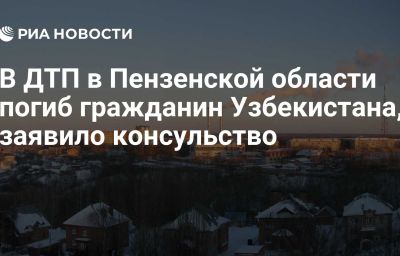 РИА НОВОСТИ

В ДТП в Пензенской области погиб гражданин Узбекистана, заявило консульство